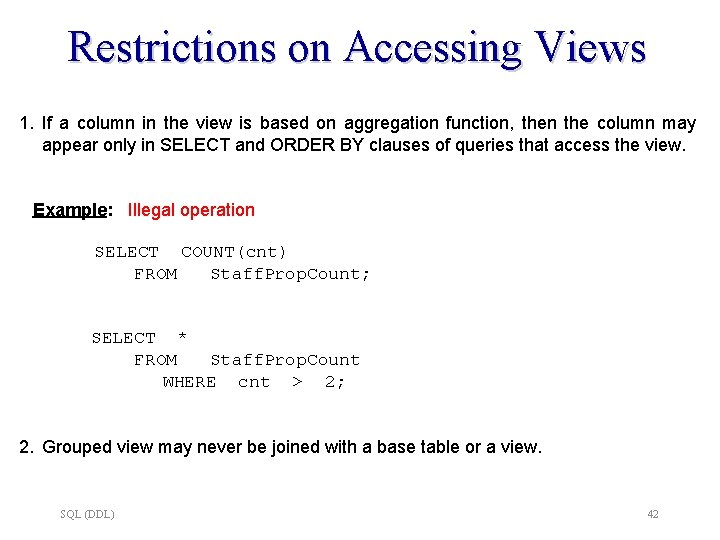 Restrictions on Accessing Views

1. If a column in the view is based on aggregation function, then the column may appear only in SELECT and ORDER BY clauses of queries that access the view.

Example: Illegal operation

SELECT COUNT(cnt)
FROM StaffPropCount;

SELECT *
FROM StaffPropCount
WHERE cnt > 2;

2. Grouped view may never be joined with a base table or a view.

SQL (DDL)

42